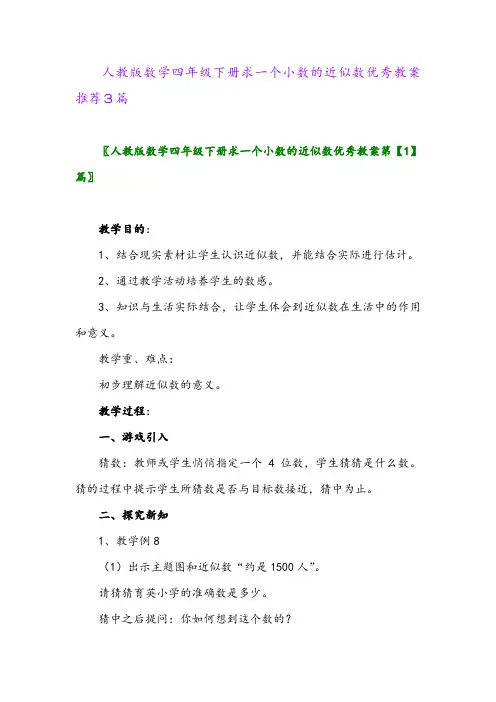 人教版数学四年级下册求一个小数的近似数优秀教案推荐3篇

〖人教版数学四年级下册求一个小数的近似数优秀教案第【1】篇〗

教学目的：

1、结合现实素材让学生认识近似数，并能结合实际进行估计。

2、通过教学活动培养学生的数感。

3、知识与生活实际结合，让学生体会到近似数在生活中的作用和意义。

教学重、难点：

初步理解近似数的意义。

教学过程：

一、游戏引入

猜数：教师或学生悄悄指定一个 4 位数，学生猜猜是什么数。猜的过程中提示学生所猜数是否与目标数接近，猜中为止。

二、探究新知

1、教学例8

（1）出示主题图和近似数“约是1500人”。

请猜猜育英小学的准确数是多少。

猜中之后提问：你如何想到这个数的？